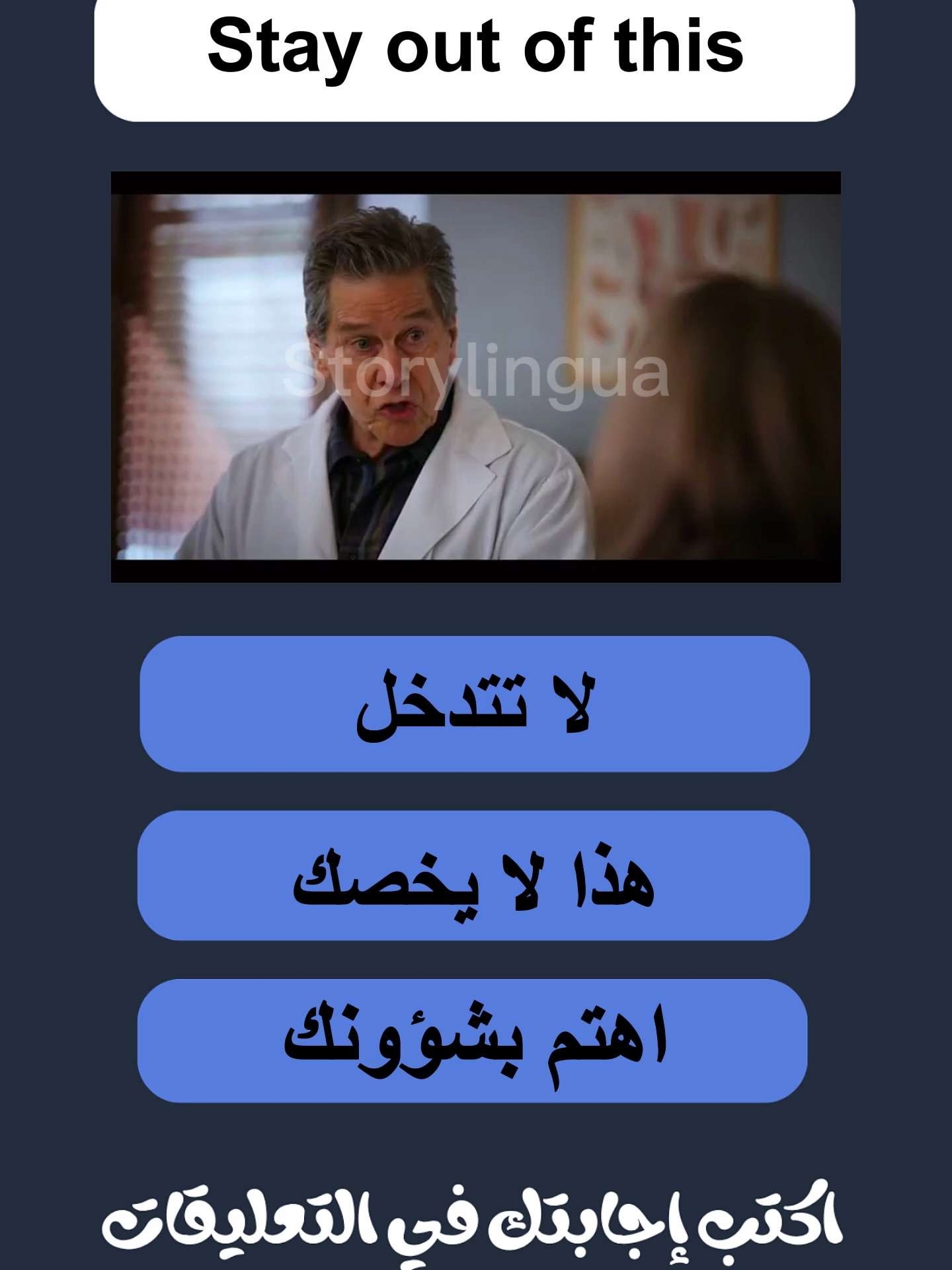 Stay out of this

Storylingua

لا تتدخل

هذا لا يخصك

اهتم بشؤونك

اكتب إجابتك في التعليقات